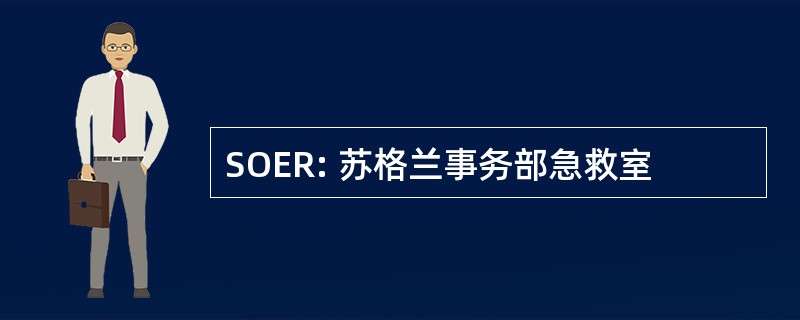 SOER: 苏格兰事务部急救室